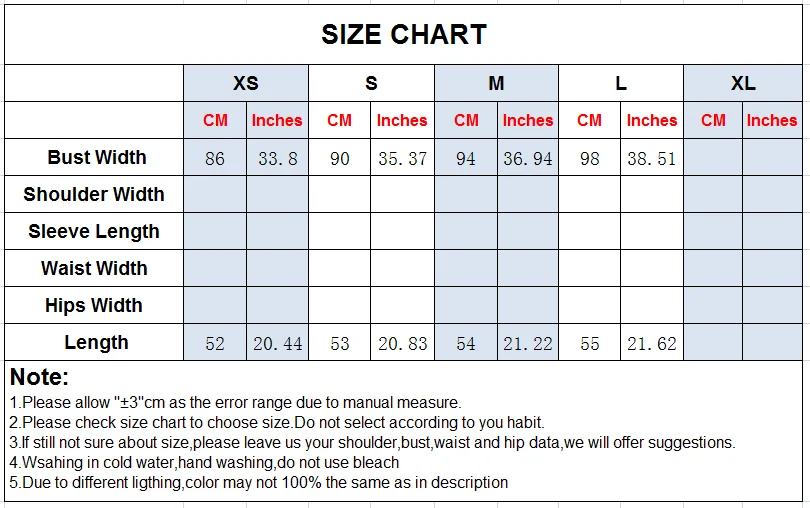 SIZE CHART

| | XS | | S | | M | | L | | XL | |
|---|---|---|---|---|---|---|---|---|---|---|
| | CM | Inches | CM | Inches | CM | Inches | CM | Inches | CM | Inches |
| Bust Width | 86 | 33.8 | 90 | 35.37 | 94 | 36.94 | 98 | 38.51 | | |
| Shoulder Width | | | | | | | | | | |
| Sleeve Length | | | | | | | | | | |
| Waist Width | | | | | | | | | | |
| Hips Width | | | | | | | | | | |
| Length | 52 | 20.44 | 53 | 20.83 | 54 | 21.22 | 55 | 21.62 | | |

Note:
1.Please allow "±3"cm as the error range due to manual measure.
2.Please check size chart to choose size.Do not select according to you habit.
3.If still not sure about size,please leave us your shoulder,bust,waist and hip data,we will offer suggestions.
4.Wsahing in cold water,hand washing,do not use bleach
5.Due to different ligthing,color may not 100% the same as in description